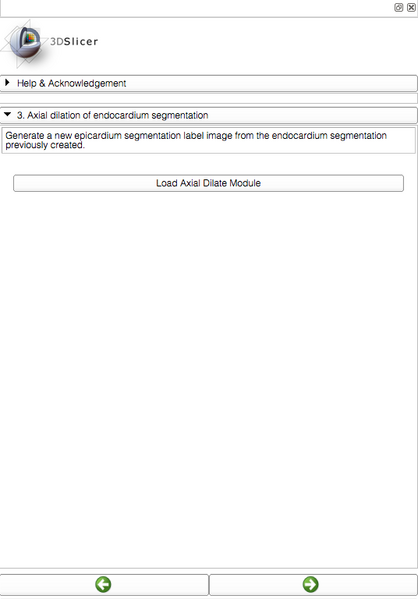 3DSlicer

Help & Acknowledgement

3. Axial dilation of endocardium segmentation

Generate a new epicardium segmentation label image from the endocardium segmentation previously created.

Load Axial Dilate Module